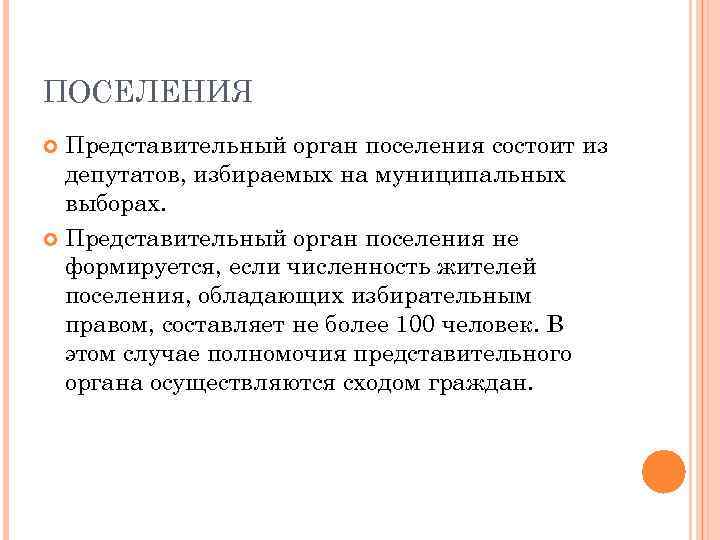 ПОСЕЛЕНИЯ

Представительный орган поселения состоит из депутатов, избираемых на муниципальных выборах.

Представительный орган поселения не формируется, если численность жителей поселения, обладающих избирательным правом, составляет не более 100 человек. В этом случае полномочия представительного органа осуществляются сходом граждан.